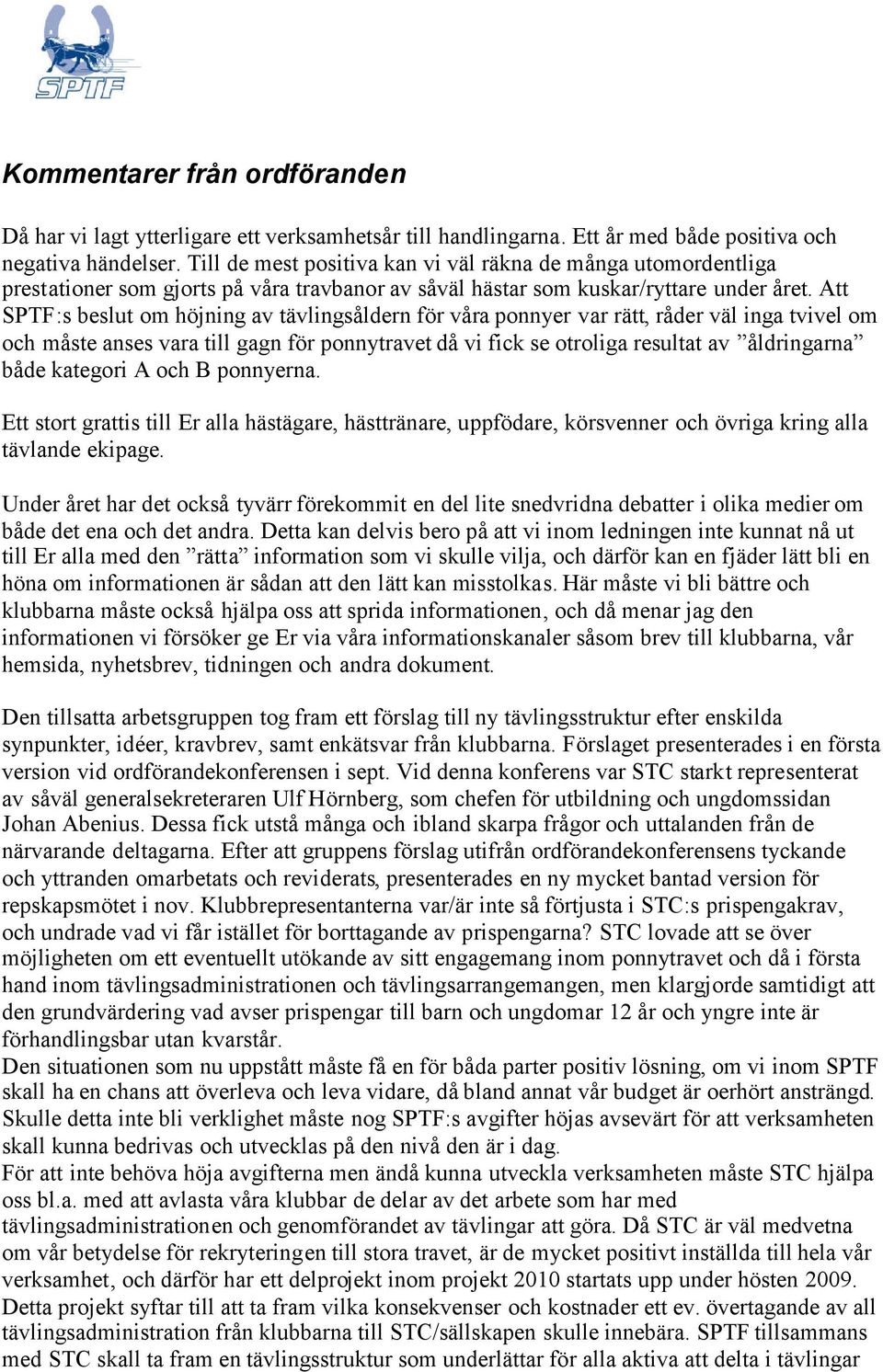 SPTF

Kommentarer från ordföranden

Då har vi lagt ytterligare ett verksamhetsår till handlingarna. Ett år med både positiva och negativa händelser. Till de mest positiva kan vi väl räkna de många utomordentliga prestationer som gjorts på våra travbanor av såväl hästar som kuskar/ryttare under året. Att SPTF:s beslut om höjning av tävlingsåldern för våra ponnyer var rätt, råder väl inga tvivel om och måste anses vara till gagn för ponnytravet då vi fick se otroliga resultat av ”åldringarna” både kategori A och B ponnyerna.

Ett stort grattis till Er alla hästägare, hästtränare, uppfödare, körsvenner och övriga kring alla tävlande ekipage.

Under året har det också tyvärr förekommit en del lite snedvridna debatter i olika medier om både det ena och det andra. Detta kan delvis bero på att vi inom ledningen inte kunnat nå ut till Er alla med den ”rätta” information som vi skulle vilja, och därför kan en fjäder lätt bli en höna om informationen är sådan att den lätt kan misstolkas. Här måste vi bli bättre och klubbarna måste också hjälpa oss att sprida informationen, och då menar jag den informationen vi försöker ge Er via våra informationskanaler såsom brev till klubbarna, vår hemsida, nyhetsbrev, tidningen och andra dokument.

Den tillsatta arbetsgruppen tog fram ett förslag till ny tävlingsstruktur efter enskilda synpunkter, idéer, kravbrev, samt enkätsvar från klubbarna. Förslaget presenterades i en första version vid ordförandekonferensen i sept. Vid denna konferens var STC starkt representerat av såväl generalsekreteraren Ulf Hörnberg, som chefen för utbildning och ungdomssidan Johan Abenius. Dessa fick utstå många och ibland skarpa frågor och uttalanden från de närvarande deltagarna. Efter att gruppens förslag utifrån ordförandekonferensens tyckande och yttranden omarbetats och reviderats, presenterades en ny mycket bantad version för repskapsmötet i nov. Klubbrepresentanterna var/är inte så förtjusta i STC:s prispengakrav, och undrade vad vi får istället för borttagande av prispengarna? STC lovade att se över möjligheten om ett eventuellt utökande av sitt engagemang inom ponnytravet och då i första hand inom tävlingsadministrationen och tävlingsarrangemangen, men klargjorde samtidigt att den grundvärdering vad avser prispengar till barn och ungdomar 12 år och yngre inte är förhandlingsbar utan kvarstår.
Den situationen som nu uppstått måste få en för båda parter positiv lösning, om vi inom SPTF skall ha en chans att överleva och leva vidare, då bland annat vår budget är oerhört ansträngd. Skulle detta inte bli verklighet måste nog SPTF:s avgifter höjas avsevärt för att verksamheten skall kunna bedrivas och utvecklas på den nivå den är i dag.
För att inte behöva höja avgifterna men ändå kunna utveckla verksamheten måste STC hjälpa oss bl.a. med att avlasta våra klubbar de delar av det arbete som har med tävlingsadministrationen och genomförandet av tävlingar att göra. Då STC är väl medvetna om vår betydelse för rekryteringen till stora travet, är de mycket positivt inställda till hela vår verksamhet, och därför har ett delprojekt inom projekt 2010 startats upp under hösten 2009. Detta projekt syftar till att ta fram vilka konsekvenser och kostnader ett ev. övertagande av all tävlingsadministration från klubbarna till STC/sällskapen skulle innebära. SPTF tillsammans med STC skall ta fram en tävlingsstruktur som underlättar för alla aktiva att delta i tävlingar